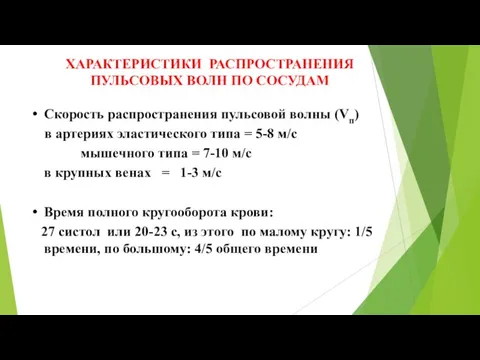 ХАРАКТЕРИСТИКИ РАСПРОСТРАНЕНИЯ ПУЛЬСОВЫХ ВОЛН ПО СОСУДАМ

• Скорость распространения пульсовой волны ($V_п$)
в артериях эластического типа = 5-8 м/с
мышечного типа = 7-10 м/с
в крупных венах = 1-3 м/с

• Время полного кругооборота крови:
27 систол или 20-23 с, из этого по малому кругу: 1/5 времени, по большому: 4/5 общего времени